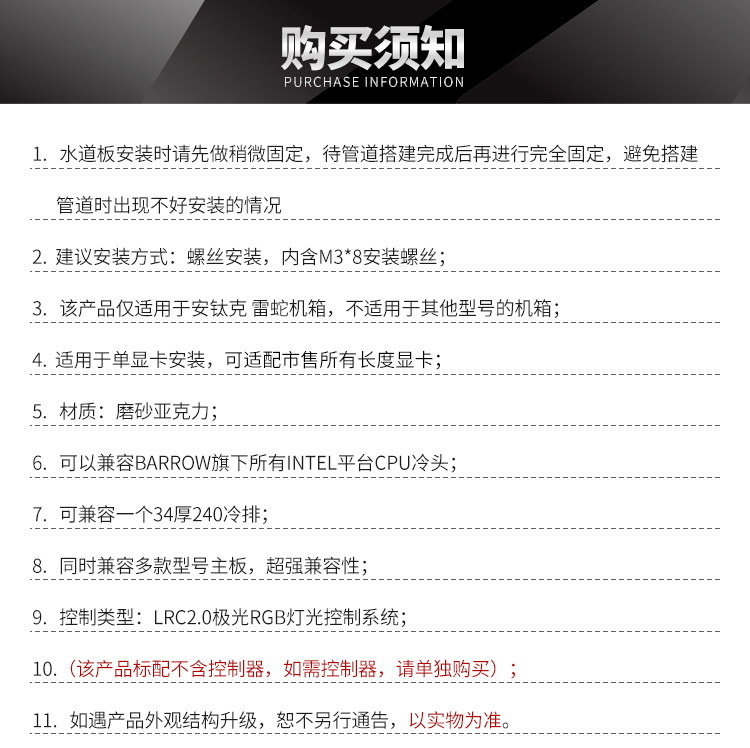 购买须知
PURCHASE INFORMATION

1. 水道板安装时请先做稍微固定，待管道搭建完成后再进行完全固定，避免搭建管道时出现不好安装的情况

2. 建议安装方式：螺丝安装，内含M3*8安装螺丝；

3. 该产品仅适用于安钛克 雷蛇机箱，不适用于其他型号的机箱；

4. 适用于单显卡安装，可适配市售所有长度显卡；

5. 材质：磨砂亚克力；

6. 可以兼容BARROW旗下所有INTEL平台CPU冷头；

7. 可兼容一个34厚240冷排；

8. 同时兼容多款型号主板，超强兼容性；

9. 控制类型：LRC2.0极光RGB灯光控制系统；

10.（该产品标配不含控制器，如需控制器，请单独购买）；

11. 如遇产品外观结构升级，恕不另行通告，以实物为准。